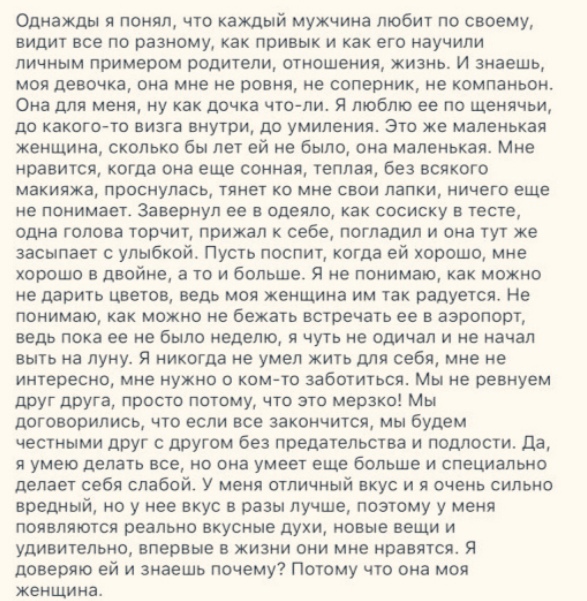 Однажды я понял, что каждый мужчина любит по своему, видит все по разному, как привык и как его научили личным примером родители, отношения, жизнь. И знаешь, моя девочка, она мне не ровня, не соперник, не компаньон. Она для меня, ну как дочка что-ли. Я люблю ее по щенячьи, до какого-то визга внутри, до умиления. Это же маленькая женщина, сколько бы лет ей не было, она маленькая. Мне нравится, когда она еще сонная, теплая, без всякого макияжа, проснулась, тянет ко мне свои лапки, ничего еще не понимает. Завернул ее в одеяло, как сосиску в тесте, одна голова торчит, прижал к себе, погладил и она тут же засыпает с улыбкой. Пусть поспит, когда ей хорошо, мне хорошо в двойне, а то и больше. Я не понимаю, как можно не дарить цветов, ведь моя женщина им так радуется. Не понимаю, как можно не бежать встречать ее в аэропорт, ведь пока ее не было неделю, я чуть не одичал и не начал выть на луну. Я никогда не умел жить для себя, мне не интересно, мне нужно о ком-то заботиться. Мы не ревнуем друг друга, просто потому, что это мерзко! Мы договорились, что если все закончится, мы будем честными друг с другом без предательства и подлости. Да, я умею делать все, но она умеет еще больше и специально делает себя слабой. У меня отличный вкус и я очень сильно вредный, но у нее вкус в разы лучше, поэтому у меня появляются реально вкусные духи, новые вещи и удивительно, впервые в жизни они мне нравятся. Я доверяю ей и знаешь почему? Потому что она моя женщина.